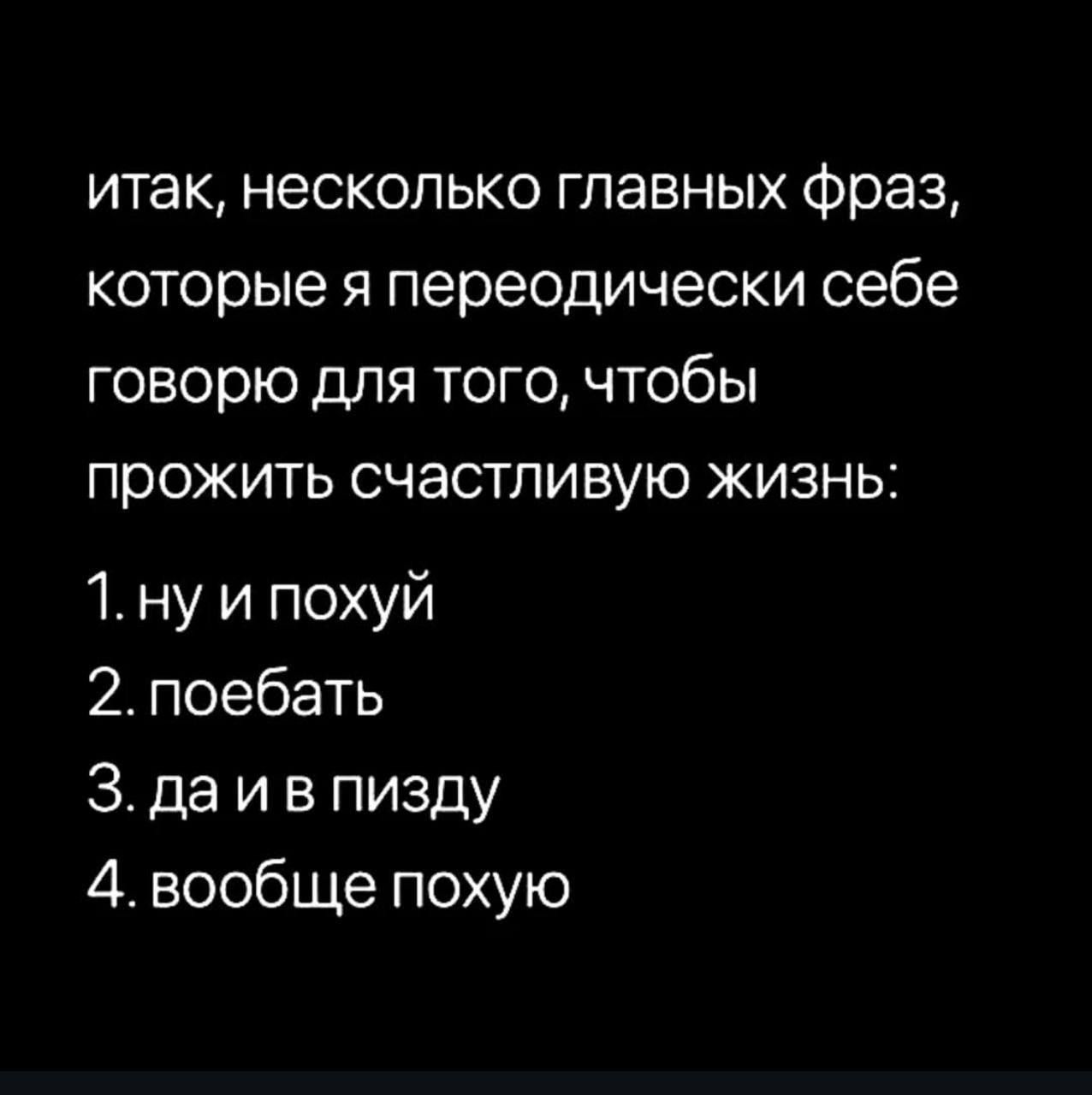 итак, несколько главных фраз, которые я переодически себе говорю для того, чтобы прожить счастливую жизнь:

1. ну и похуй
2. поебать
3. да и в пизду
4. вообще похую